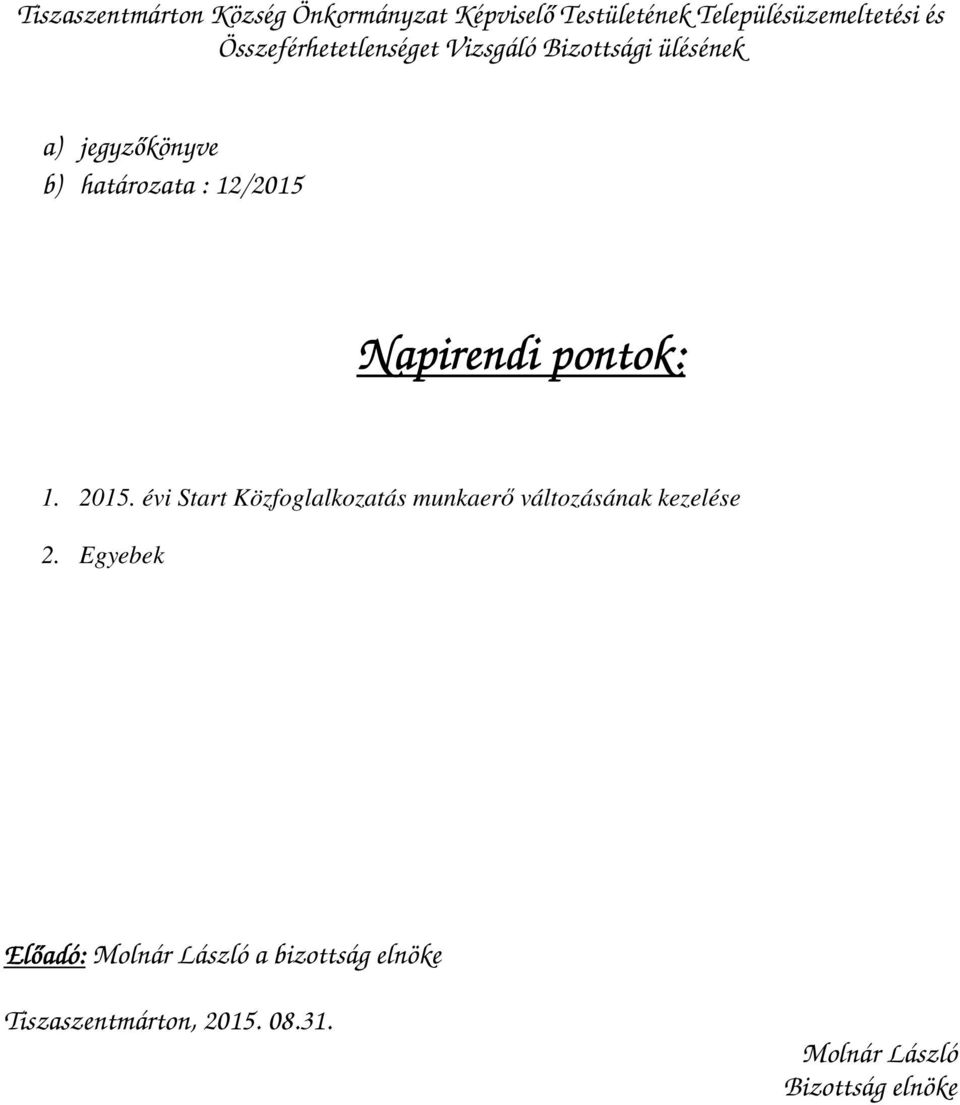 Tiszaszentmárton Község Önkormányzat Képviselő Testületének Településüzemeltetési és Összeférhetetlenséget Vizsgáló Bizottsági ülésének

a) jegyzőkönyve
b) határozata : 12/2015

Napirendi pontok:

1. 2015. évi Start Közfoglalkozatás munkaerő változásának kezelése
2. Egyebek

Előadó: Molnár László a bizottság elnöke

Tiszaszentmárton, 2015. 08.31.

Molnár László
Bizottság elnöke